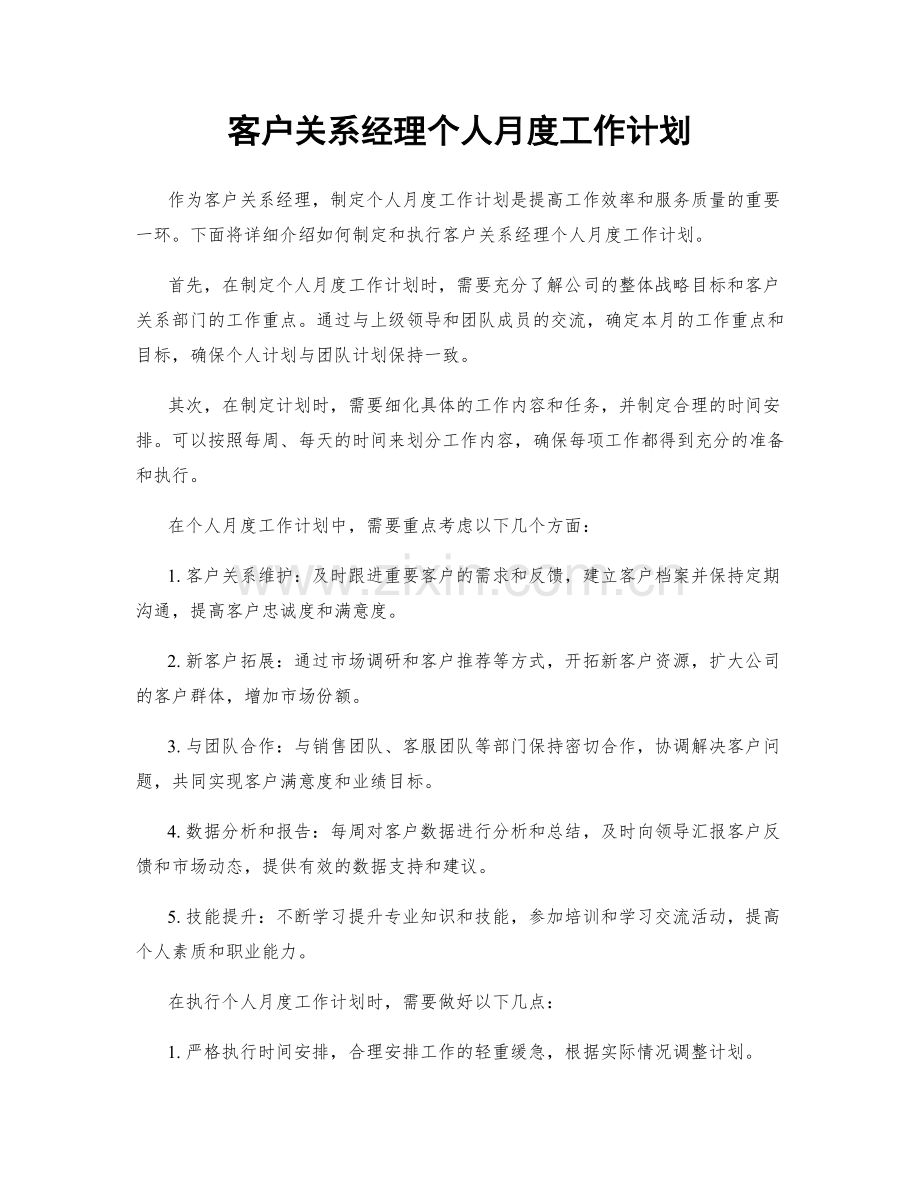 客户关系经理个人月度工作计划

作为客户关系经理，制定个人月度工作计划是提高工作效率和服务质量的重要一环。下面将详细介绍如何制定和执行客户关系经理个人月度工作计划。

首先，在制定个人月度工作计划时，需要充分了解公司的整体战略目标和客户关系部门的工作重点。通过与上级领导和团队成员的交流，确定本月的工作重点和目标，确保个人计划与团队计划保持一致。

其次，在制定计划时，需要细化具体的工作内容和任务，并制定合理的时间安排。可以按照每周、每天的时间来划分工作内容，确保每项工作都得到充分的准备和执行。

在个人月度工作计划中，需要重点考虑以下几个方面：

1.客户关系维护：及时跟进重要客户的需求和反馈，建立客户档案并保持定期沟通，提高客户忠诚度和满意度。

2.新客户拓展：通过市场调研和客户推荐等方式，开拓新客户资源，扩大公司的客户群体，增加市场份额。

3.与团队合作：与销售团队、客服团队等部门保持密切合作，协调解决客户问题，共同实现客户满意度和业绩目标。

4.数据分析和报告：每周对客户数据进行分析和总结，及时向领导汇报客户反馈和市场动态，提供有效的数据支持和建议。

5.技能提升：不断学习提升专业知识和技能，参加培训和学习交流活动，提高个人素质和职业能力。

在执行个人月度工作计划时，需要做好以下几点：

1.严格执行时间安排，合理安排工作的轻重缓急，根据实际情况调整计划。

www.zixin.com.cn